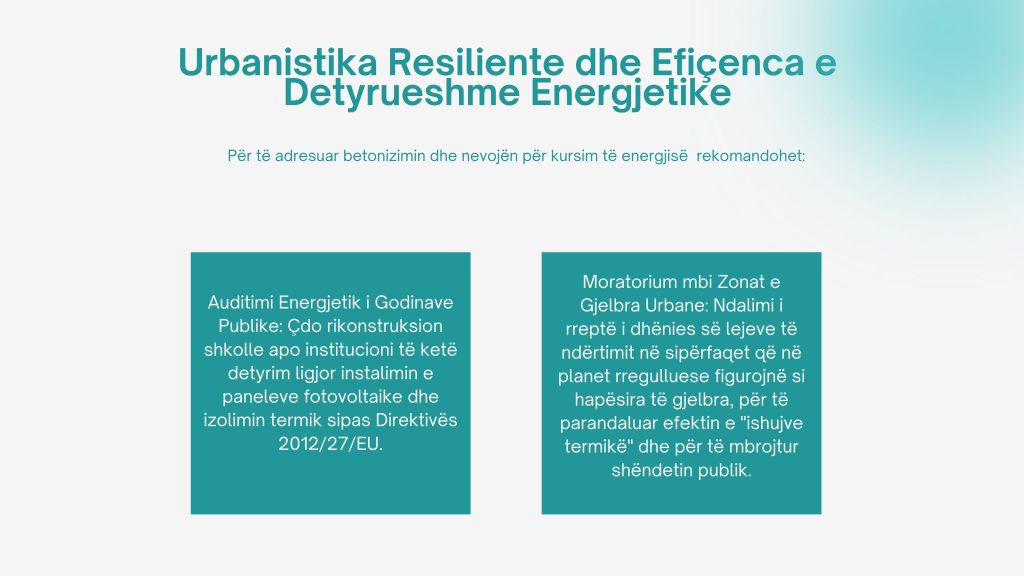 Urbanistika Resiliente dhe Efiçenca e Detyrueshme Energjetike

Për të adresuar betonizimin dhe nevojën për kursim të energjisë rekomandohet:

Auditimi Energjetik i Godinave Publike: Çdo rikonstruksion shkolle apo institucioni të ketë detyrim ligjor instalimin e paneleve fotovoltaike dhe izolimin termik sipas Direktivës 2012/27/EU.

Moratorium mbi Zonat e Gjelbra Urbane: Ndalimi i rreptë i dhënies së lejeve të ndërtimit në sipërfaqet që në planet rregulluese figurojnë si hapësira të gjelbra, për të parandaluar efektin e "ishujve termikë" dhe për të mbrojtur shëndetin publik.